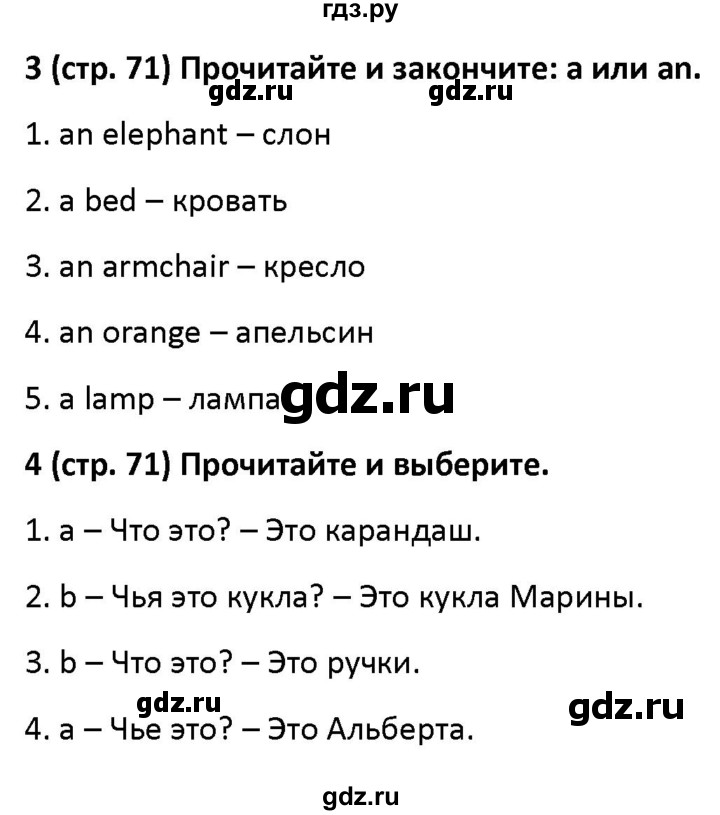 гдз.ру

3 (стр. 71) Прочитайте и закончите: a или an.

gdz.ru gdz.ru

1. an elephant – слон

2. a bed – кровать

3. an armchair – кресло

4. an orange – апельсин

5. a lamp – лампа gdz.ru

4 (стр. 71) Прочитайте и выберите.

1. a – Что это? – Это карандаш.

2. b – Чья это кукла? – Это кукла Марины.

3. b – Что это? – Это ручки.

gdz.ru gdz.ru

4. a – Чье это? – Это Альберта.

gdz.ru